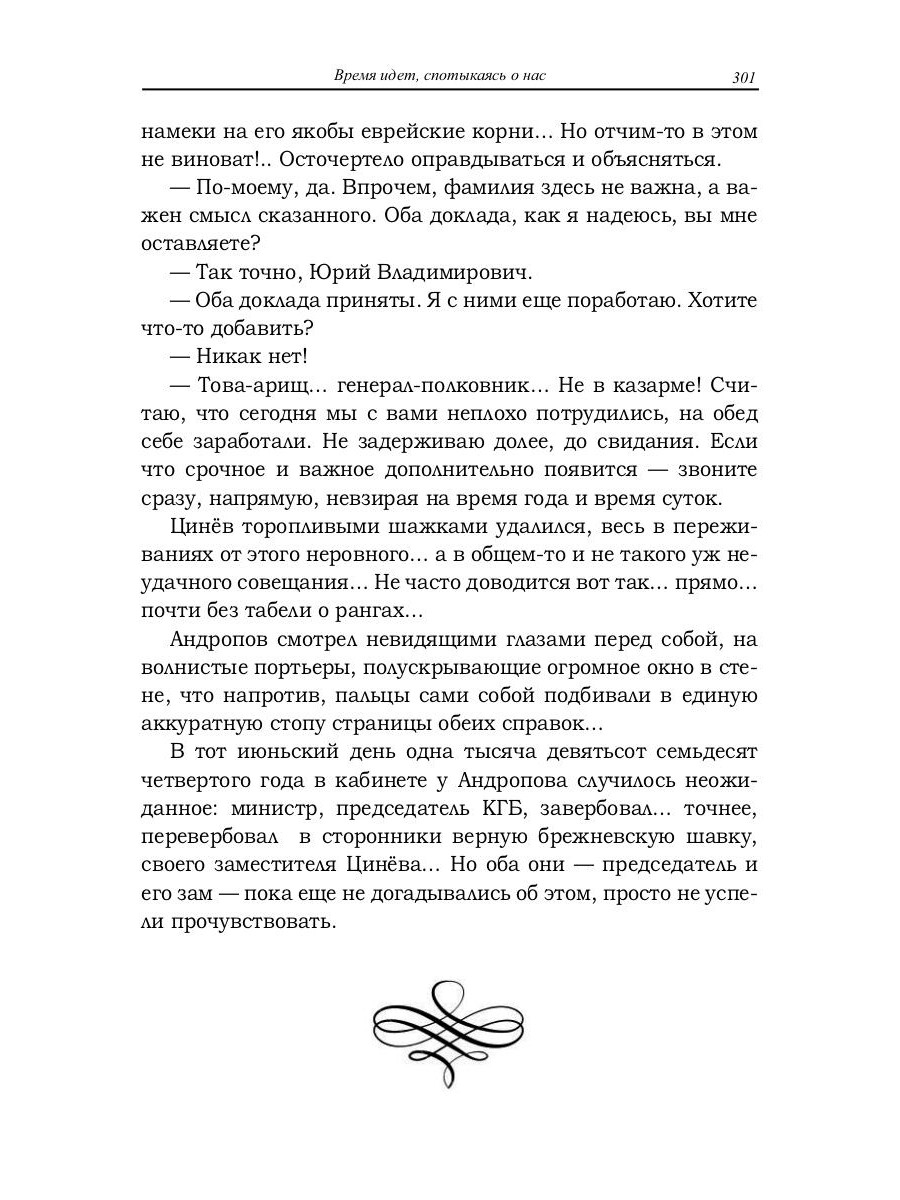 Время идет, спотыкаясь о нас 301

намеки на его якобы еврейские корни… Но отчим-то в этом не виноват!.. Осточертело оправдываться и объясняться.

— По-моему, да. Впрочем, фамилия здесь не важна, а важен смысл сказанного. Оба доклада, как я надеюсь, вы мне оставляете?

— Так точно, Юрий Владимирович.

— Оба доклада приняты. Я с ними еще поработаю. Хотите что-то добавить?

— Никак нет!

— Това-арищ… генерал-полковник… Не в казарме! Считаю, что сегодня мы с вами неплохо потрудились, на обед себе заработали. Не задерживаю долее, до свидания. Если что срочное и важное дополнительно появится — звоните сразу, напрямую, невзирая на время года и время суток.

Цинёв торопливыми шажками удалился, весь в переживаниях от этого неровного… а в общем-то и не такого уж неудачного совещания… Не часто доводится вот так… прямо… почти без табели о рангах…

Андропов смотрел невидящими глазами перед собой, на волнистые портьеры, полускрывающие огромное окно в стене, что напротив, пальцы сами собой подбивали в единую аккуратную стопу страницы обеих справок…

В тот июньский день одна тысяча девятьсот семьдесят четвертого года в кабинете у Андропова случилось неожиданное: министр, председатель КГБ, завербовал… точнее, перевербовал в сторонники верную брежневскую шавку, своего заместителя Цинёва… Но оба они — председатель и его зам — пока еще не догадывались об этом, просто не успели прочувствовать.